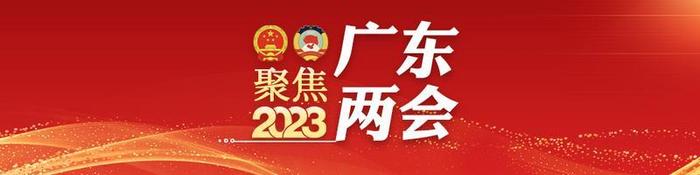 聚焦
2023
广东
两会